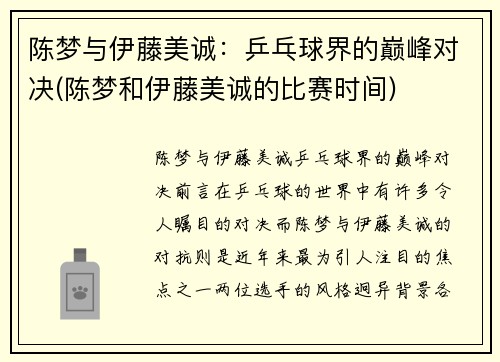 陈梦与伊藤美诚：乒乓球界的巅峰对决(陈梦和伊藤美诚的比赛时间)

陈梦与伊藤美诚乒乓球界的巅峰对决前言在乒乓球的世界中有许多令人瞩目的对决而陈梦与伊藤美诚的对抗则是近年来最为引人注目的焦点之一两位选手的风格迥异背景各